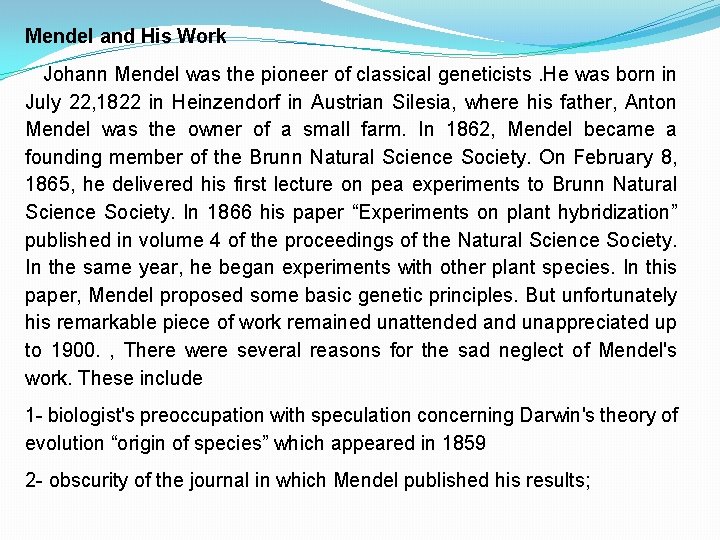 Mendel and His Work

Johann Mendel was the pioneer of classical geneticists .He was born in July 22,1822 in Heinzendorf in Austrian Silesia, where his father, Anton Mendel was the owner of a small farm. In 1862, Mendel became a founding member of the Brunn Natural Science Society. On February 8, 1865, he delivered his first lecture on pea experiments to Brunn Natural Science Society. In 1866 his paper “Experiments on plant hybridization” published in volume 4 of the proceedings of the Natural Science Society. In the same year, he began experiments with other plant species. In this paper, Mendel proposed some basic genetic principles. But unfortunately his remarkable piece of work remained unattended and unappreciated up to 1900. , There were several reasons for the sad neglect of Mendel's work. These include

1- biologist's preoccupation with speculation concerning Darwin's theory of evolution “origin of species” which appeared in 1859

2- obscurity of the journal in which Mendel published his results;